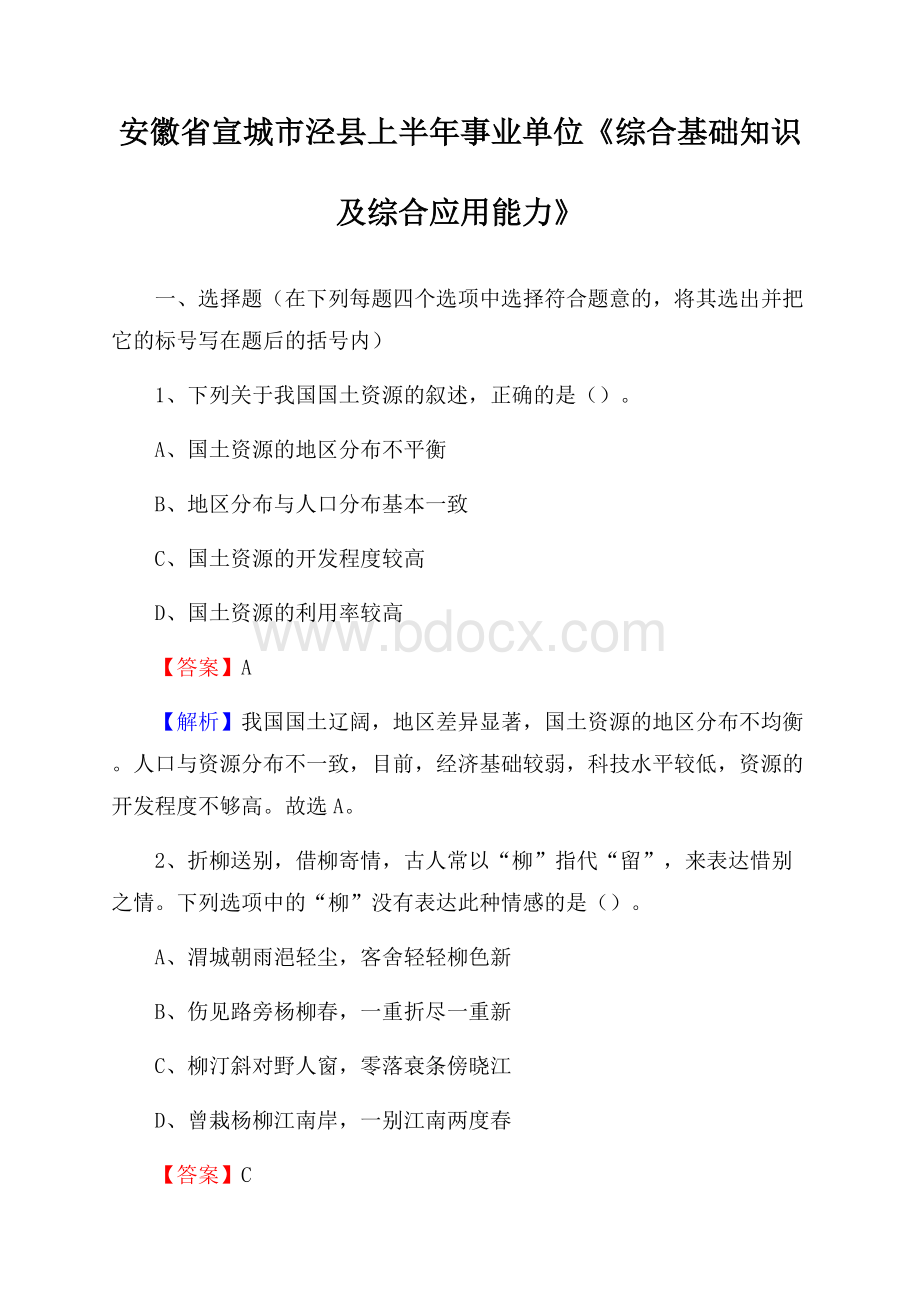 安徽省宣城市泾县上半年事业单位《综合基础知识及综合应用能力》

一、选择题（在下列每题四个选项中选择符合题意的，将其选出并把它的标号写在题后的括号内）

1、下列关于我国国土资源的叙述，正确的是（）。

A、国土资源的地区分布不平衡

B、地区分布与人口分布基本一致

C、国土资源的开发程度较高

D、国土资源的利用率较高

www.bdocx.com

【答案】A

【解析】我国国土辽阔，地区差异显著，国土资源的地区分布不均衡。人口与资源分布不一致，目前，经济基础较弱，科技水平较低，资源的开发程度不够高。故选A。

2、折柳送别，借柳寄情，古人常以“柳”指代“留”，来表达惜别之情。下列选项中的“柳”没有表达此种情感的是（）。

A、渭城朝雨浥轻尘，客舍轻轻柳色新

B、伤见路旁杨柳春，一重折尽一重新

C、柳汀斜对野人窗，零落衰条傍晓江

D、曾栽杨柳江南岸，一别江南两度春

【答案】C